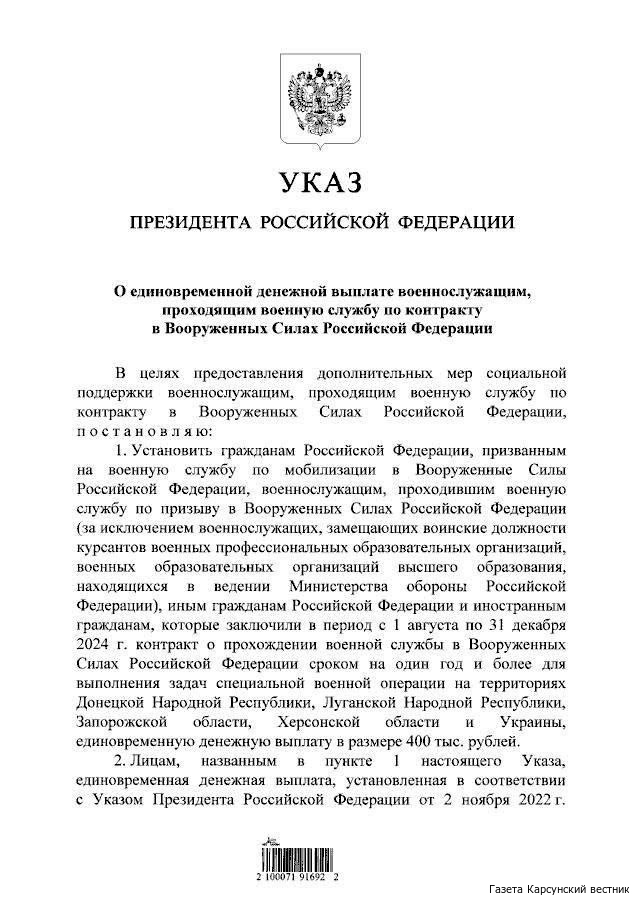 УКАЗ

ПРЕЗИДЕНТА РОССИЙСКОЙ ФЕДЕРАЦИИ

О единовременной денежной выплате военнослужащим, проходящим военную службу по контракту в Вооруженных Силах Российской Федерации

В целях предоставления дополнительных мер социальной поддержки военнослужащим, проходящим военную службу по контракту в Вооруженных Силах Российской Федерации, постановляю:

1. Установить гражданам Российской Федерации, призванным на военную службу по мобилизации в Вооруженные Силы Российской Федерации, военнослужащим, проходившим военную службу по призыву в Вооруженных Силах Российской Федерации (за исключением военнослужащих, замещающих воинские должности курсантов военных профессиональных образовательных организаций, военных образовательных организаций высшего образования, находящихся в ведении Министерства обороны Российской Федерации), иным гражданам Российской Федерации и иностранным гражданам, которые заключили в период с 1 августа по 31 декабря 2024 г. контракт о прохождении военной службы в Вооруженных Силах Российской Федерации сроком на один год и более для выполнения задач специальной военной операции на территориях Донецкой Народной Республики, Луганской Народной Республики, Запорожской области, Херсонской области и Украины, единовременную денежную выплату в размере 400 тыс. рублей.

2. Лицам, названным в пункте 1 настоящего Указа, единовременная денежная выплата, установленная в соответствии с Указом Президента Российской Федерации от 2 ноября 2022 г.

2 100071 91692 2

Газета Карсунский вестник